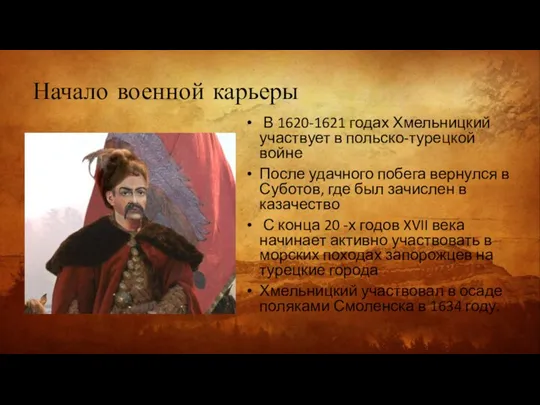 Начало военной карьеры

• В 1620-1621 годах Хмельницкий участвует в польско-турецкой войне

• После удачного побега вернулся в Суботов, где был зачислен в казачество

• С конца 20 -х годов XVII века начинает активно участвовать в морских походах запорожцев на турецкие города

• Хмельницкий участвовал в осаде поляками Смоленска в 1634 году.